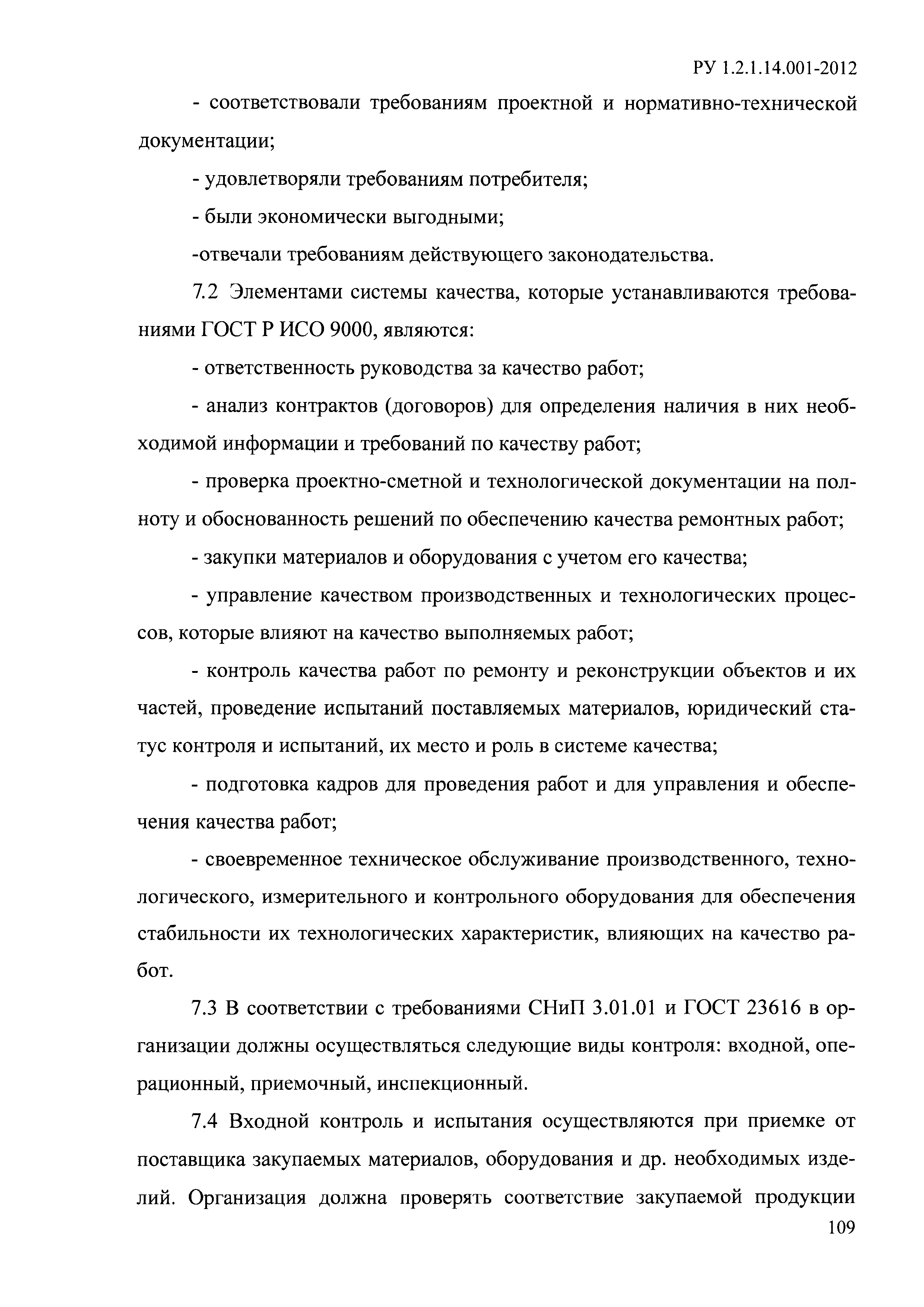 РУ 1.2.1.14.001-2012

- соответствовали требованиям проектной и нормативно-технической документации;

- удовлетворяли требованиям потребителя;

- были экономически выгодными;

-отвечали требованиям действующего законодательства.

7.2 Элементами системы качества, которые устанавливаются требованиями ГОСТ Р ИСО 9000, являются:

- ответственность руководства за качество работ;

- анализ контрактов (договоров) для определения наличия в них необходимой информации и требований по качеству работ;

- проверка проектно-сметной и технологической документации на полноту и обоснованность решений по обеспечению качества ремонтных работ;

- закупки материалов и оборудования с учетом его качества;

- управление качеством производственных и технологических процессов, которые влияют на качество выполняемых работ;

- контроль качества работ по ремонту и реконструкции объектов и их частей, проведение испытаний поставляемых материалов, юридический статус контроля и испытаний, их место и роль в системе качества;

- подготовка кадров для проведения работ и для управления и обеспечения качества работ;

- своевременное техническое обслуживание производственного, технологического, измерительного и контрольного оборудования для обеспечения стабильности их технологических характеристик, влияющих на качество работ.

7.3 В соответствии с требованиями СНиП 3.01.01 и ГОСТ 23616 в организации должны осуществляться следующие виды контроля: входной, операционный, приемочный, инспекционный.

7.4 Входной контроль и испытания осуществляются при приемке от поставщика закупаемых материалов, оборудования и др. необходимых изделий. Организация должна проверять соответствие закупаемой продукции

109